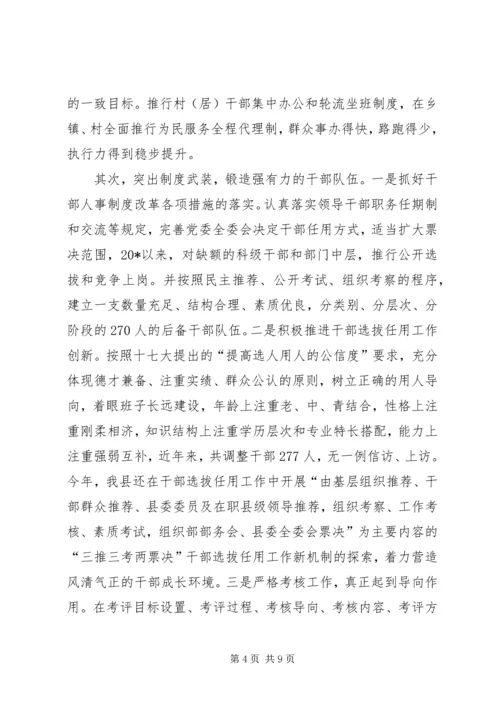 的一致目标。推行村（居）干部集中办公和轮流坐班制度，在乡镇、村全面推行为民服务全程代理制，群众事办得快，路跑得少，执行力得到稳步提升。

其次，突出制度武装，锻造强有力的干部队伍。一是抓好干部人事制度改革各项措施的落实。认真落实领导干部职务任期制和交流等规定，完善党委全委会决定干部任用方式，适当扩大票决范围，20*以来，对缺额的科级干部和部门中层，推行公开选拔和竞争上岗。并按照民主推荐、公开考试、组织考察的程序，建立一支数量充足、结构合理、素质优良，分类别、分层次、分阶段的270人的后备干部队伍。二是积极推进干部选拔任用工作创新。按照十七大提出的“提高选人用人的公信度”要求，充分体现德才兼备、注重实绩、群众公认的原则，树立正确的用人导向，着眼班子长远建设，年龄上注重老、中、青结合，性格上注重刚柔相济，知识结构上注重学历层次和专业特长搭配，能力上注重强弱互补，近年来，共调整干部277人，无一例信访、上访。今年，我县还在干部选拔任用工作中开展“由基层组织推荐、干部群众推荐、县委委员及在职县级领导推荐，组织考察、工作考核、素质考试，组织部部务会、县委全委会票决”为主要内容的“三推三考两票决”干部选拔任用工作新机制的探索，着力营造风清气正的干部成长环境。三是严格考核工作，真正起到导向作用。在考评目标设置、考评过程、考核导向、考核内容、考评方

第4页 共9页